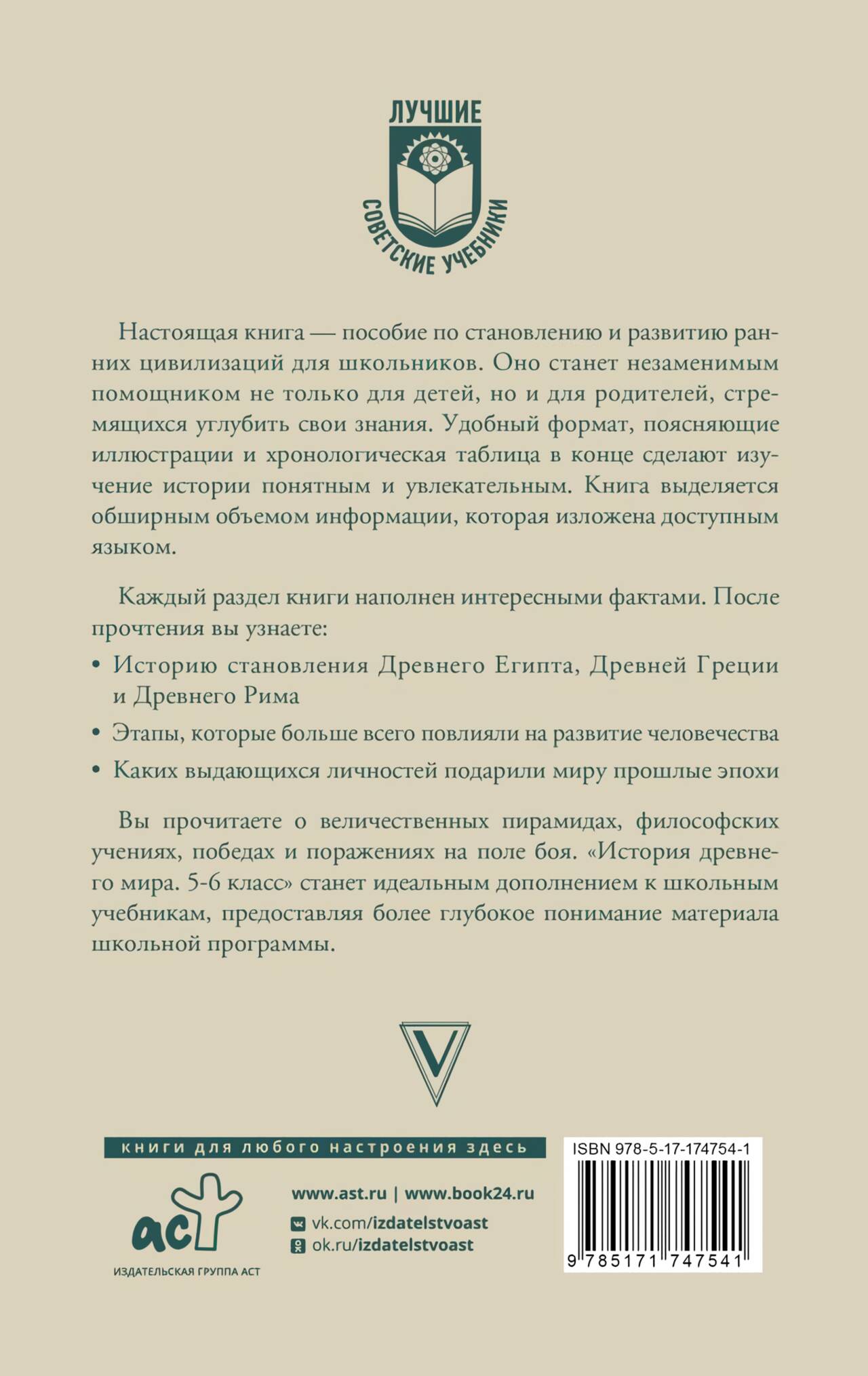 ЛУЧШИЕ
СОВЕТСКИЕ УЧЕБНИКИ

Настоящая книга — пособие по становлению и развитию ранних цивилизаций для школьников. Оно станет незаменимым помощником не только для детей, но и для родителей, стремящихся углубить свои знания. Удобный формат, поясняющие иллюстрации и хронологическая таблица в конце сделают изучение истории понятным и увлекательным. Книга выделяется обширным объемом информации, которая изложена доступным языком.

Каждый раздел книги наполнен интересными фактами. После прочтения вы узнаете:

• Историю становления Древнего Египта, Древней Греции и Древнего Рима
• Этапы, которые больше всего повлияли на развитие человечества
• Каких выдающихся личностей подарили миру прошлые эпохи

Вы прочитаете о величественных пирамидах, философских учениях, победах и поражениях на поле боя. «История древнего мира. 5-6 класс» станет идеальным дополнением к школьным учебникам, предоставляя более глубокое понимание материала школьной программы.

V

книги для любого настроения здесь

аст
ИЗДАТЕЛЬСКАЯ ГРУППА АСТ

www.ast.ru | www.book24.ru
vk.com/izdatelstvoast
ok.ru/izdatelstvoast

ISBN 978-5-17-174754-1
9 785171 747541